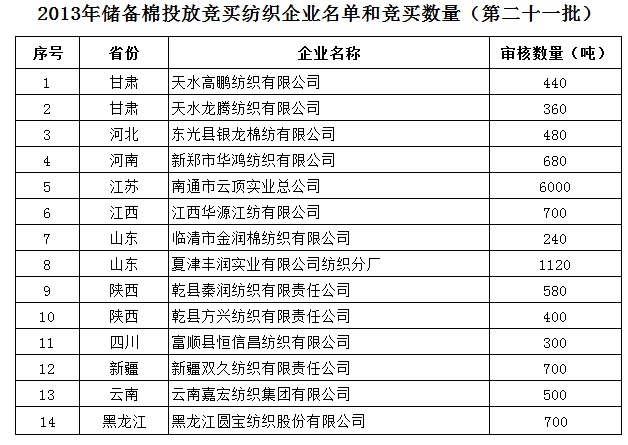 2013年储备棉投放竞买纺织企业名单和竞买数量（第二十一批）

| 序号 | 省份 | 企业名称 | 审核数量（吨） |
|---|---|---|---|
| 1 | 甘肃 | 天水高鹏纺织有限公司 | 440 |
| 2 | 甘肃 | 天水龙腾纺织有限公司 | 360 |
| 3 | 河北 | 东光县银龙棉纺有限公司 | 480 |
| 4 | 河南 | 新郑市华鸿纺织有限公司 | 680 |
| 5 | 江苏 | 南通市云顶实业总公司 | 6000 |
| 6 | 江西 | 江西华源江纺有限公司 | 700 |
| 7 | 山东 | 临清市金润棉纺织有限公司 | 240 |
| 8 | 山东 | 夏津丰润实业有限公司纺织分厂 | 1120 |
| 9 | 陕西 | 乾县秦润纺织有限责任公司 | 580 |
| 10 | 陕西 | 乾县方兴纺织有限责任公司 | 400 |
| 11 | 四川 | 富顺县恒信昌纺织有限公司 | 300 |
| 12 | 新疆 | 新疆双久纺织有限责任公司 | 700 |
| 13 | 云南 | 云南嘉宏纺织集团有限公司 | 500 |
| 14 | 黑龙江 | 黑龙江圆宝纺织股份有限公司 | 700 |